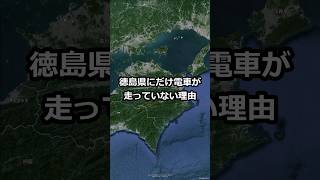 徳島県にだけ電車が
走っていない理由